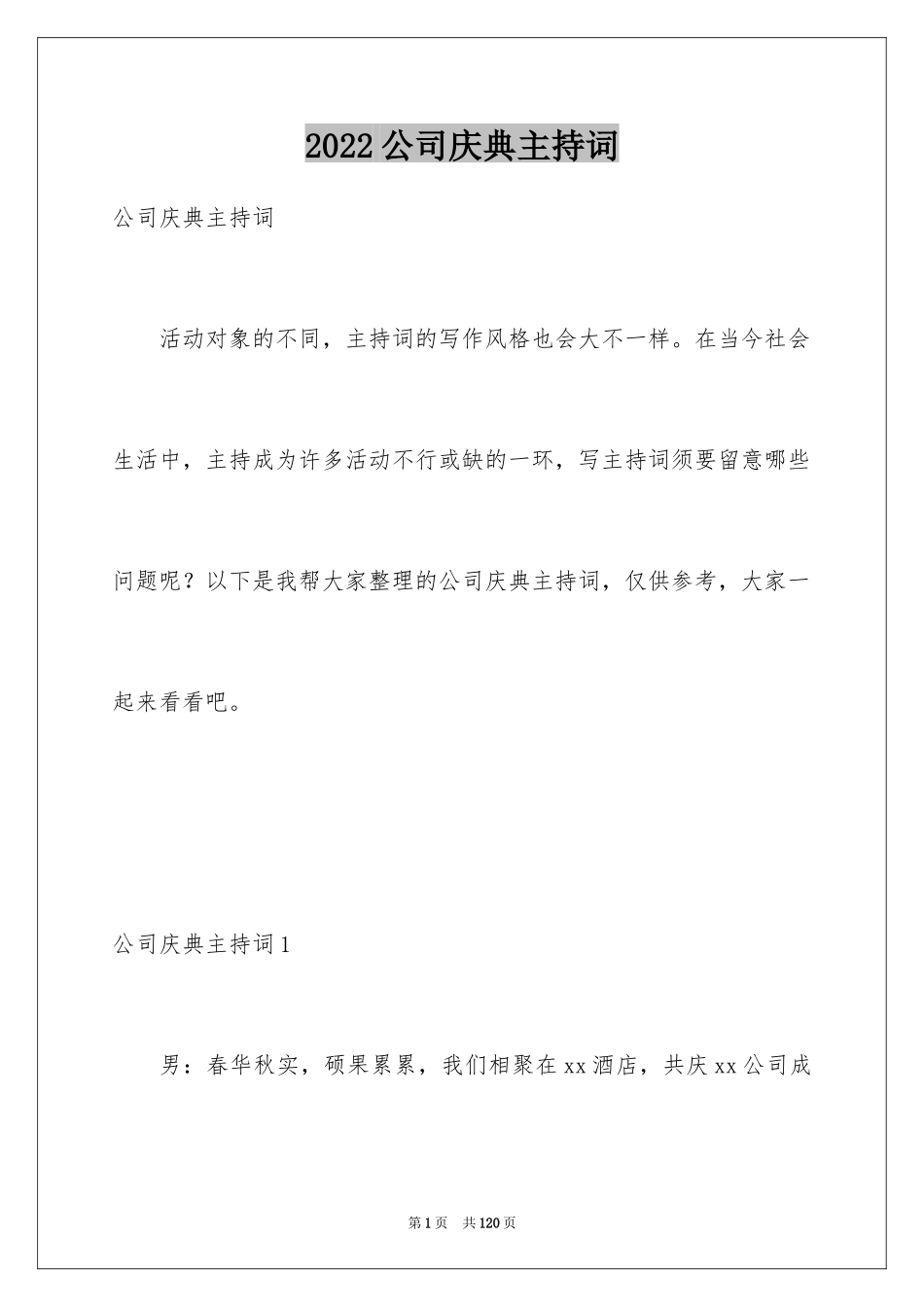 2022公司庆典主持词

公司庆典主持词

活动对象的不同，主持词的写作风格也会大不一样。在当今社会生活中，主持成为许多活动不行或缺的一环，写主持词须要留意哪些问题呢？以下是我帮大家整理的公司庆典主持词，仅供参考，大家一起来看看吧。

公司庆典主持词1

男：春华秋实，硕果累累，我们相聚在xx酒店，共庆xx公司成

第1页　共120页